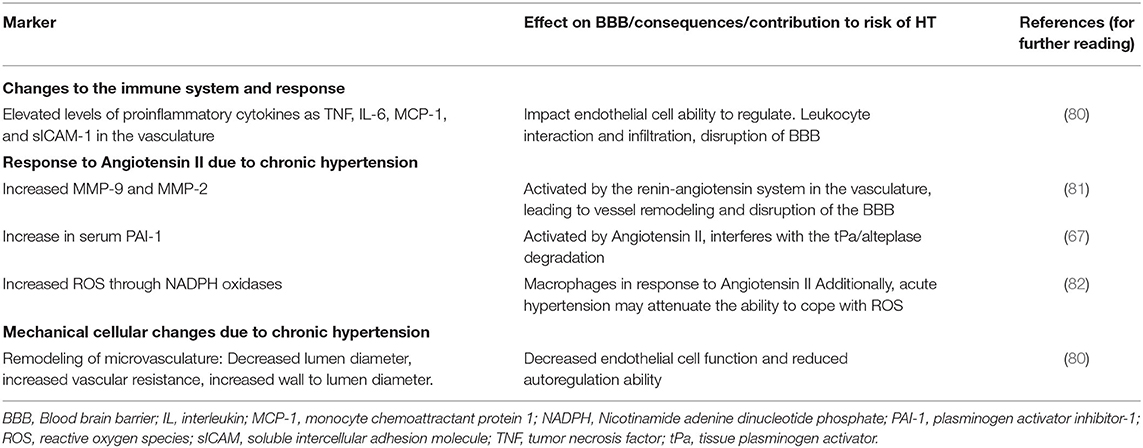 | Marker | Effect on BBB/consequences/contribution to risk of HT | References (for further reading) |
|---|---|---|
| **Changes to the immune system and response** | | |
| Elevated levels of proinflammatory cytokines as TNF, IL-6, MCP-1, and sICAM-1 in the vasculature | Impact endothelial cell ability to regulate. Leukocyte interaction and infiltration, disruption of BBB | (80) |
| **Response to Angiotensin II due to chronic hypertension** | | |
| Increased MMP-9 and MMP-2 | Activated by the renin-angiotensin system in the vasculature, leading to vessel remodeling and disruption of the BBB | (81) |
| Increase in serum PAI-1 | Activated by Angiotensin II, interferes with the tPa/alteplase degradation | (67) |
| Increased ROS through NADPH oxidases | Macrophages in response to Angiotensin II Additionally, acute hypertension may attenuate the ability to cope with ROS | (82) |
| **Mechanical cellular changes due to chronic hypertension** | | |
| Remodeling of microvasculature: Decreased lumen diameter, increased vascular resistance, increased wall to lumen diameter. | Decreased endothelial cell function and reduced autoregulation ability | (80) |

BBB, Blood brain barrier; IL, interleukin; MCP-1, monocyte chemoattractant protein 1; NADPH, Nicotinamide adenine dinucleotide phosphate; PAI-1, plasminogen activator inhibitor-1; ROS, reactive oxygen species; sICAM, soluble intercellular adhesion molecule; TNF, tumor necrosis factor; tPa, tissue plasminogen activator.